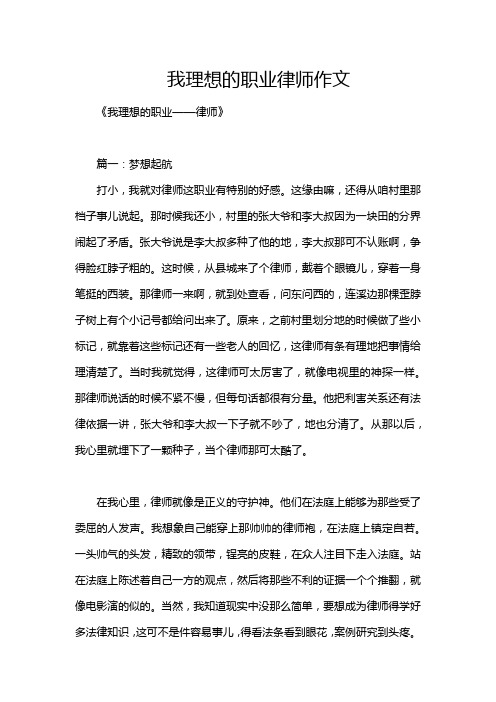 我理想的职业律师作文

《我理想的职业——律师》

篇一：梦想起航

打小，我就对律师这职业有特别的好感。这缘由嘛，还得从咱村里那档子事儿说起。那时候我还小，村里的张大爷和李大叔因为一块田的分界闹起了矛盾。张大爷说是李大叔多种了他的地，李大叔那可不认账啊，争得脸红脖子粗的。这时候，从县城来了个律师，戴着个眼镜儿，穿着一身笔挺的西装。那律师一来啊，就到处查看，问东问西的，连溪边那棵歪脖子树上有个小记号都给问出来了。原来，之前村里划分地的时候做了些小标记，就靠着这些标记还有一些老人的回忆，这律师有条有理地把事情给理清楚了。当时我就觉得，这律师可太厉害了，就像电视里的神探一样。那律师说话的时候不紧不慢，但每句话都很有分量。他把利害关系还有法律依据一讲，张大爷和李大叔一下子就不吵了，地也分清了。从那以后，我心里就埋下了一颗种子，当个律师那可太酷了。

在我心里，律师就像是正义的守护神。他们在法庭上能够为那些受了委屈的人发声。我想象自己能穿上那帅帅的律师袍，在法庭上镇定自若。一头帅气的头发，精致的领带，锃亮的皮鞋，在众人注目下走入法庭。站在法庭上陈述着自己一方的观点，然后将那些不利的证据一个个推翻，就像电影演的似的。当然，我知道现实中没那么简单，要想成为律师得学好多法律知识，这可不是件容易事儿，得看法条看到眼花，案例研究到头疼。